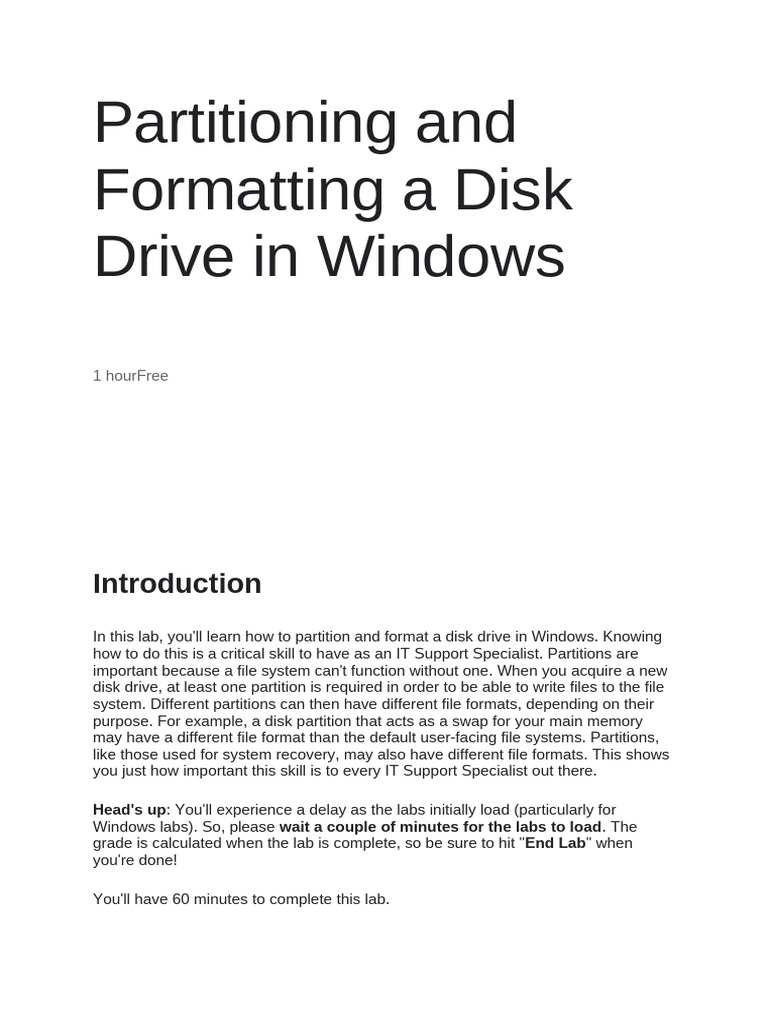 Partitioning and Formatting a Disk Drive in Windows

1 hourFree

Introduction

In this lab, you'll learn how to partition and format a disk drive in Windows. Knowing how to do this is a critical skill to have as an IT Support Specialist. Partitions are important because a file system can't function without one. When you acquire a new disk drive, at least one partition is required in order to be able to write files to the file system. Different partitions can then have different file formats, depending on their purpose. For example, a disk partition that acts as a swap for your main memory may have a different file format than the default user-facing file systems. Partitions, like those used for system recovery, may also have different file formats. This shows you just how important this skill is to every IT Support Specialist out there.

Head's up: You'll experience a delay as the labs initially load (particularly for Windows labs). So, please wait a couple of minutes for the labs to load. The grade is calculated when the lab is complete, so be sure to hit "End Lab" when you're done!

You'll have 60 minutes to complete this lab.